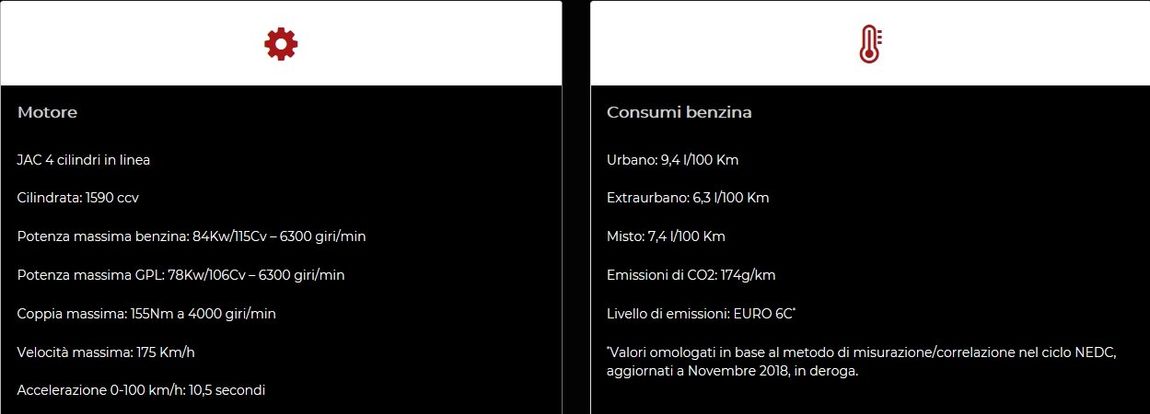 Motore

JAC 4 cilindri in linea

Cilindrata: 1590 ccv

Potenza massima benzina: 84Kw/115Cv – 6300 giri/min

Potenza massima GPL: 78Kw/106Cv – 6300 giri/min

Coppia massima: 155Nm a 4000 giri/min

Velocità massima: 175 Km/h

Accelerazione 0-100 km/h: 10,5 secondi

Consumi benzina

Urbano: 9,4 l/100 Km

Extraurbano: 6,3 l/100 Km

Misto: 7,4 l/100 Km

Emissioni di CO2: 174g/km

Livello di emissioni: EURO 6C*

*Valori omologati in base al metodo di misurazione/correlazione nel ciclo NEDC, aggiornati a Novembre 2018, in deroga.